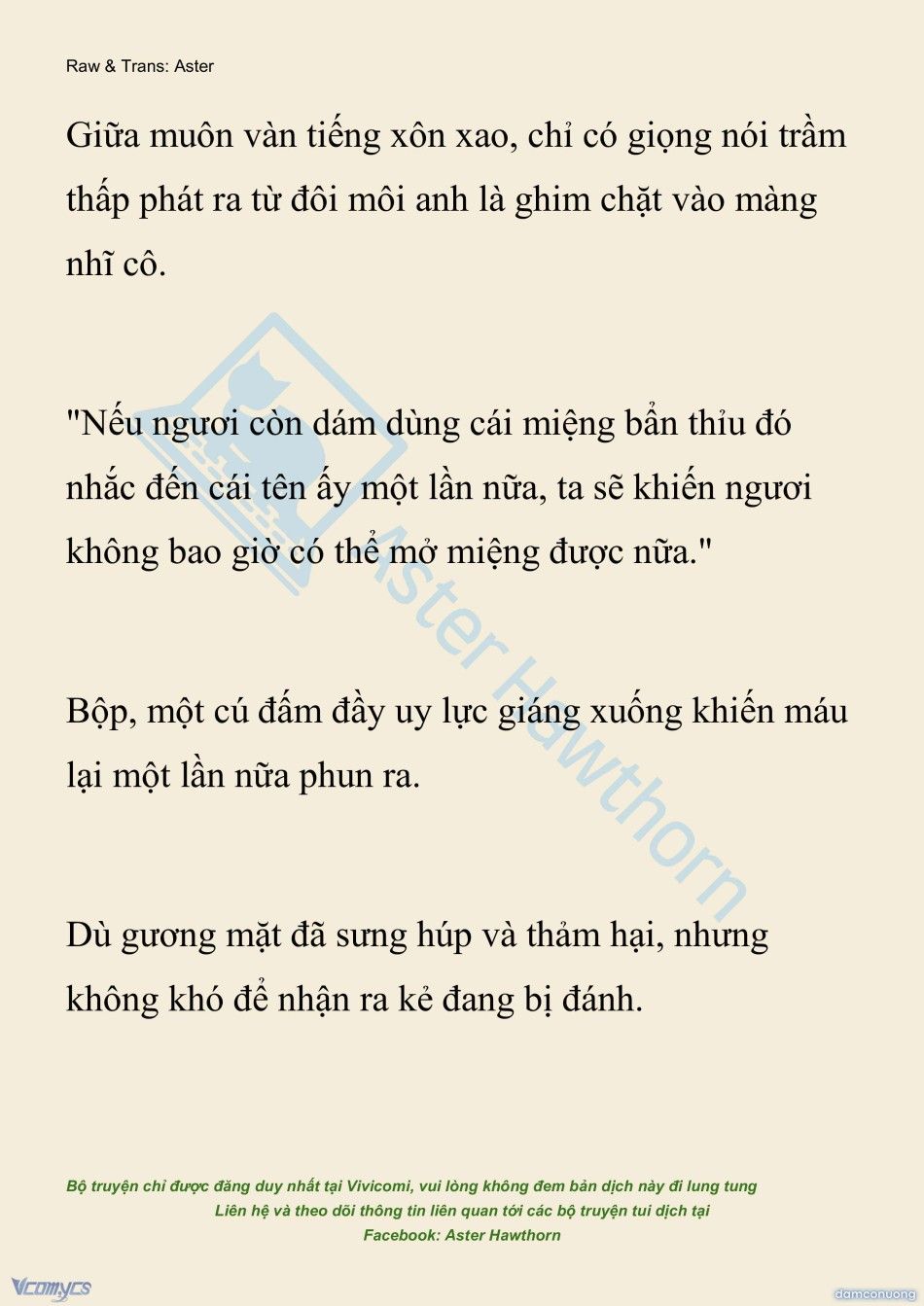 Raw & Trans: Aster

Giữa muôn vàn tiếng xôn xao, chỉ có giọng nói trầm thấp phát ra từ đôi môi anh là ghim chặt vào màng nhĩ cô.

"Nếu ngươi còn dám dùng cái miệng bẩn thỉu đó nhắc đến cái tên ấy một lần nữa, ta sẽ khiến ngươi không bao giờ có thể mở miệng được nữa."

Bộp, một cú đấm đầy uy lực giáng xuống khiến máu lại một lần nữa phun ra.

Dù gương mặt đã sưng húp và thảm hại, nhưng không khó để nhận ra kẻ đang bị đánh.

Aster Hawthorn

Bộ truyện chỉ được đăng duy nhất tại Vivicomi, vui lòng không đem bản dịch này đi lung tung
Liên hệ và theo dõi thông tin liên quan tới các bộ truyện tui dịch tại
Facebook: Aster Hawthorn

Vcomycs

damconuong